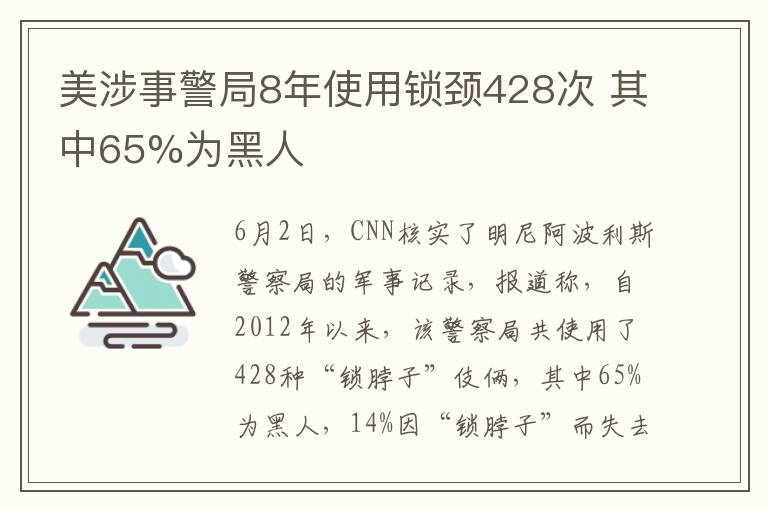 美涉事警局8年使用锁颈428次 其中65%为黑人

6月2日，CNN核实了明尼阿波利斯警察局的军事记录，报道称，自2012年以来，该警察局共使用了428种“锁脖子”伎俩，其中65%为黑人，14%因“锁脖子”而失去